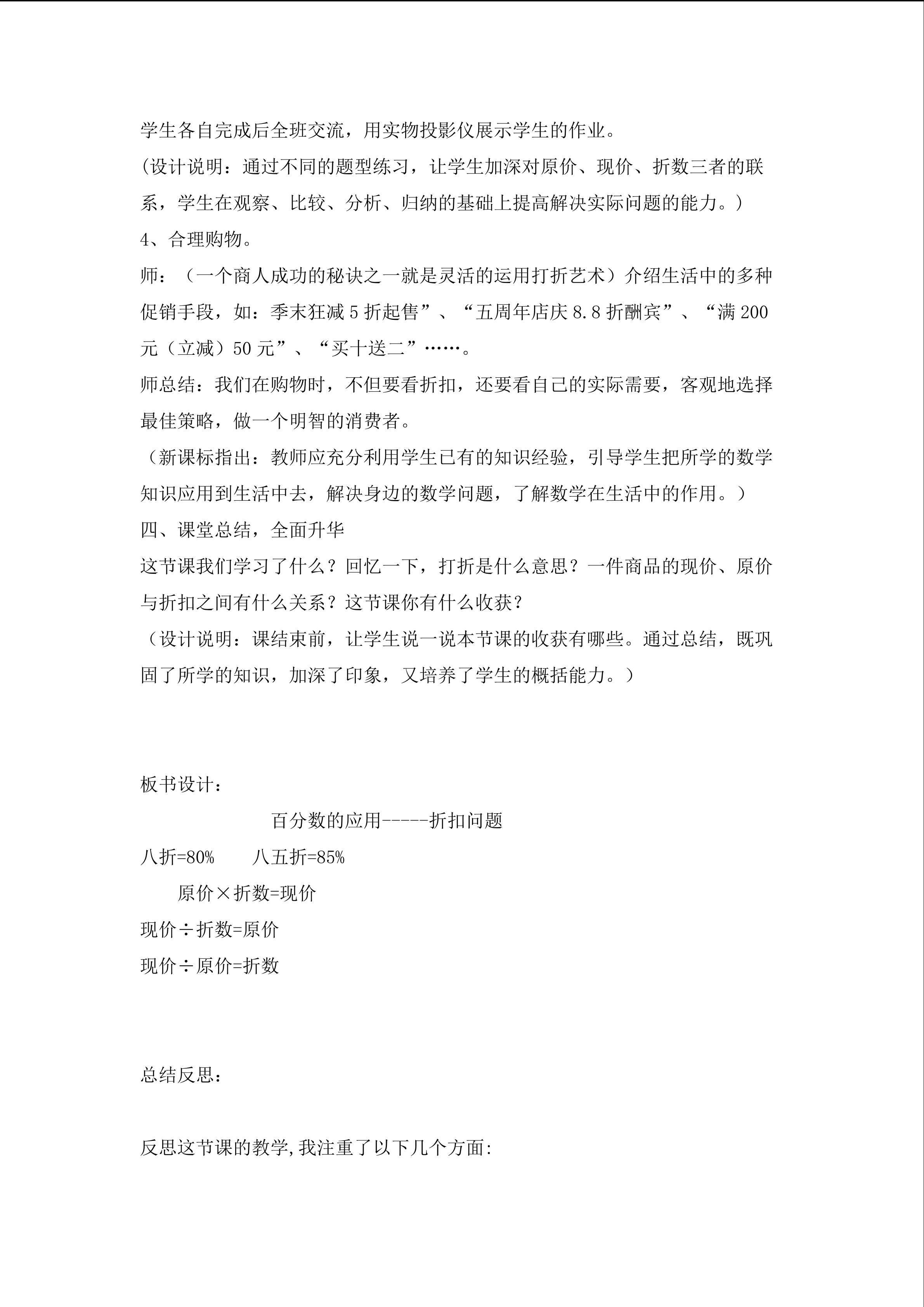 学生各自完成后全班交流，用实物投影仪展示学生的作业。

（设计说明：通过不同的题型练习，让学生加深对原价、现价、折数三者的联系，学生在观察、比较、分析、归纳的基础上提高解决实际问题的能力。）

4、合理购物。

师：（一个商人成功的秘诀之一就是灵活的运用打折艺术）介绍生活中的多种促销手段，如：季末狂减5折起售”、“五周年店庆8.8折酬宾”、“满200元（立减）50元”、“买十送二”……。

师总结：我们在购物时，不但要看折扣，还要看自己的实际需要，客观地选择最佳策略，做一个明智的消费者。

（新课标指出：教师应充分利用学生已有的知识经验，引导学生把所学的数学知识应用到生活中去，解决身边的数学问题，了解数学在生活中的作用。）

四、课堂总结，全面升华

这节课我们学习了什么？回忆一下，打折是什么意思？一件商品的现价、原价与折扣之间有什么关系？这节课你有什么收获？

（设计说明：课结束前，让学生说一说本节课的收获有哪些。通过总结，既巩固了所学的知识，加深了印象，又培养了学生的概括能力。）

板书设计：

百分数的应用-----折扣问题

八折=80%  八五折=85%

原价×折数=现价

现价÷折数=原价

现价÷原价=折数

总结反思：

反思这节课的教学,我注重了以下几个方面: